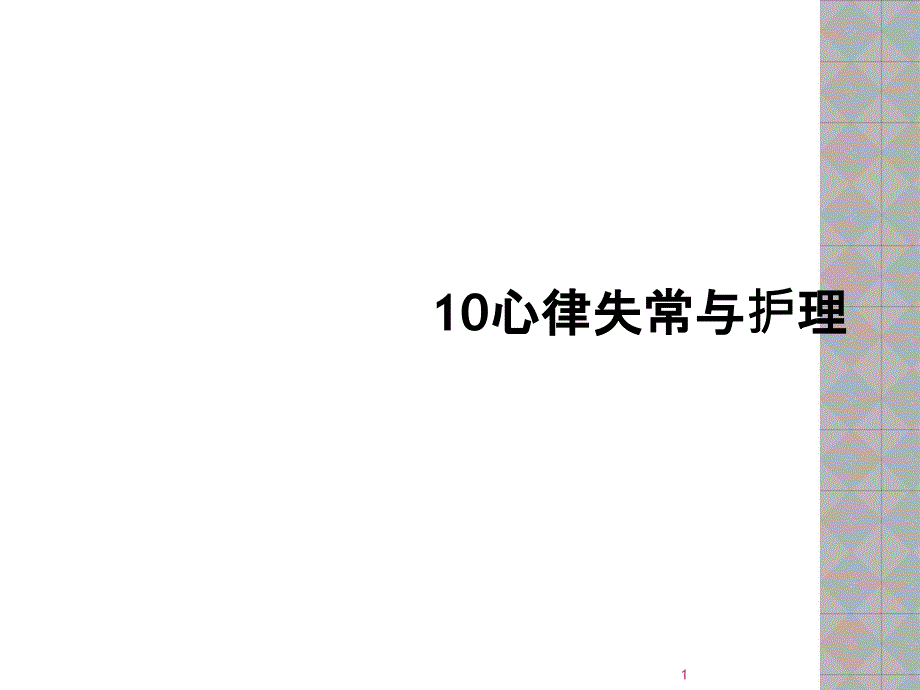 10心律失常与护理

1